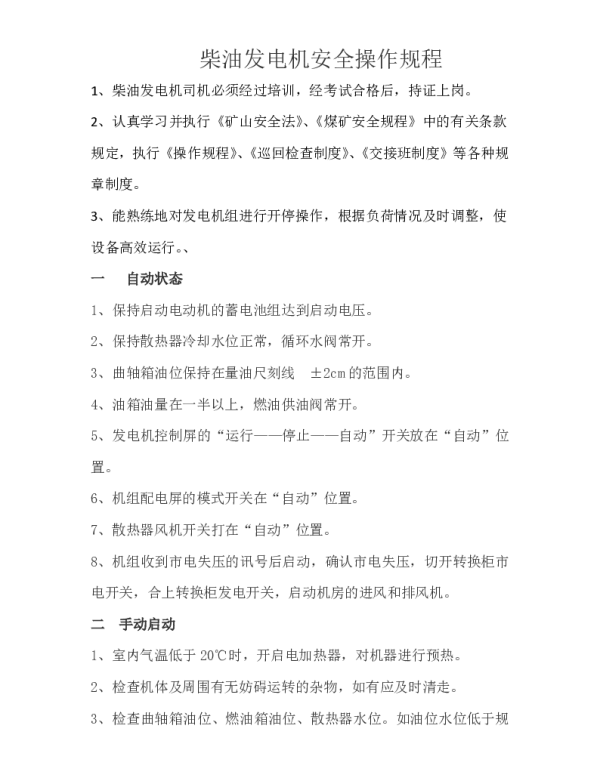 柴油发电机安全操作规程

1、柴油发电机司机必须经过培训，经考试合格后，持证上岗。

2、认真学习并执行《矿山安全法》、《煤矿安全规程》中的有关条款规定，执行《操作规程》、《巡回检查制度》、《交接班制度》等各种规章制度。

3、能熟练地对发电机组进行开停操作，根据负荷情况及时调整，使设备高效运行。、

一　自动状态

1、保持启动电动机的蓄电池组达到启动电压。

2、保持散热器冷却水位正常，循环水阀常开。

3、曲轴箱油位保持在量油尺刻线　±2cm 的范围内。

4、油箱油量在一半以上，燃油供油阀常开。

5、发电机控制屏的“运行——停止——自动”开关放在“自动”位置。

6、机组配电屏的模式开关在“自动”位置。

7、散热器风机开关打在“自动”位置。

8、机组收到市电失压的讯号后启动，确认市电失压，切开转换柜市电开关，合上转换柜发电开关，启动机房的进风和排风机。

二　手动启动

1、室内气温低于 20℃时，开启电加热器，对机器进行预热。

2、检查机体及周围有无妨碍运转的杂物，如有应及时清走。

3、检查曲轴箱油位、燃油箱油位、散热器水位。如油位水位低于规